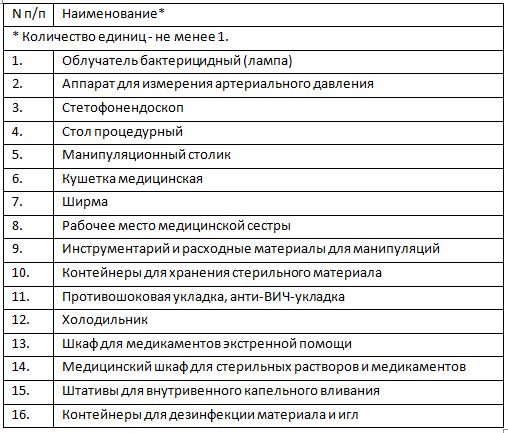 | N п/п | Наименование* |
|---|---|
| * Количество единиц - не менее 1. | |
| 1. | Облучатель бактерицидный (лампа) |
| 2. | Аппарат для измерения артериального давления |
| 3. | Стетофонендоскоп |
| 4. | Стол процедурный |
| 5. | Манипуляционный столик |
| 6. | Кушетка медицинская |
| 7. | Ширма |
| 8. | Рабочее место медицинской сестры |
| 9. | Инструментарий и расходные материалы для манипуляций |
| 10. | Контейнеры для хранения стерильного материала |
| 11. | Противошоковая укладка, анти-ВИЧ-укладка |
| 12. | Холодильник |
| 13. | Шкаф для медикаментов экстренной помощи |
| 14. | Медицинский шкаф для стерильных растворов и медикаментов |
| 15. | Штативы для внутривенного капельного вливания |
| 16. | Контейнеры для дезинфекции материала и игл |